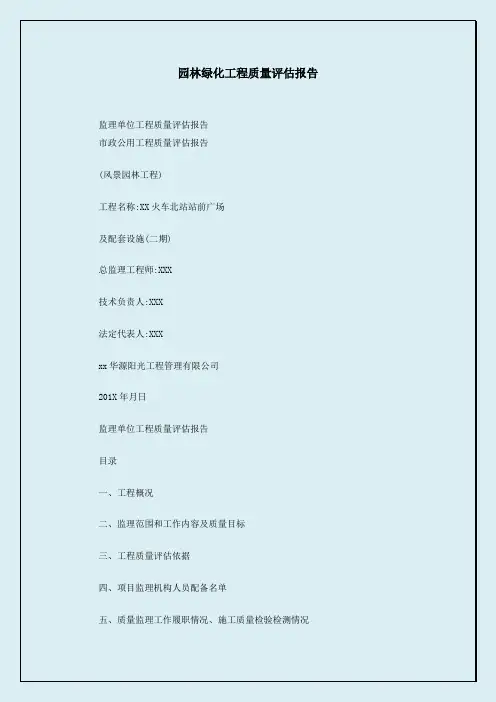 园林绿化工程质量评估报告

监理单位工程质量评估报告
市政公用工程质量评估报告

(风景园林工程)

工程名称:XX火车北站站前广场

及配套设施(二期)

总监理工程师:XXX

技术负责人:XXX

法定代表人:XXX

xx华源阳光工程管理有限公司

201X年月日

监理单位工程质量评估报告

目录

一、工程概况

二、监理范围和工作内容及质量目标

三、工程质量评估依据

四、项目监理机构人员配备名单

五、质量监理工作履职情况、施工质量检验检测情况